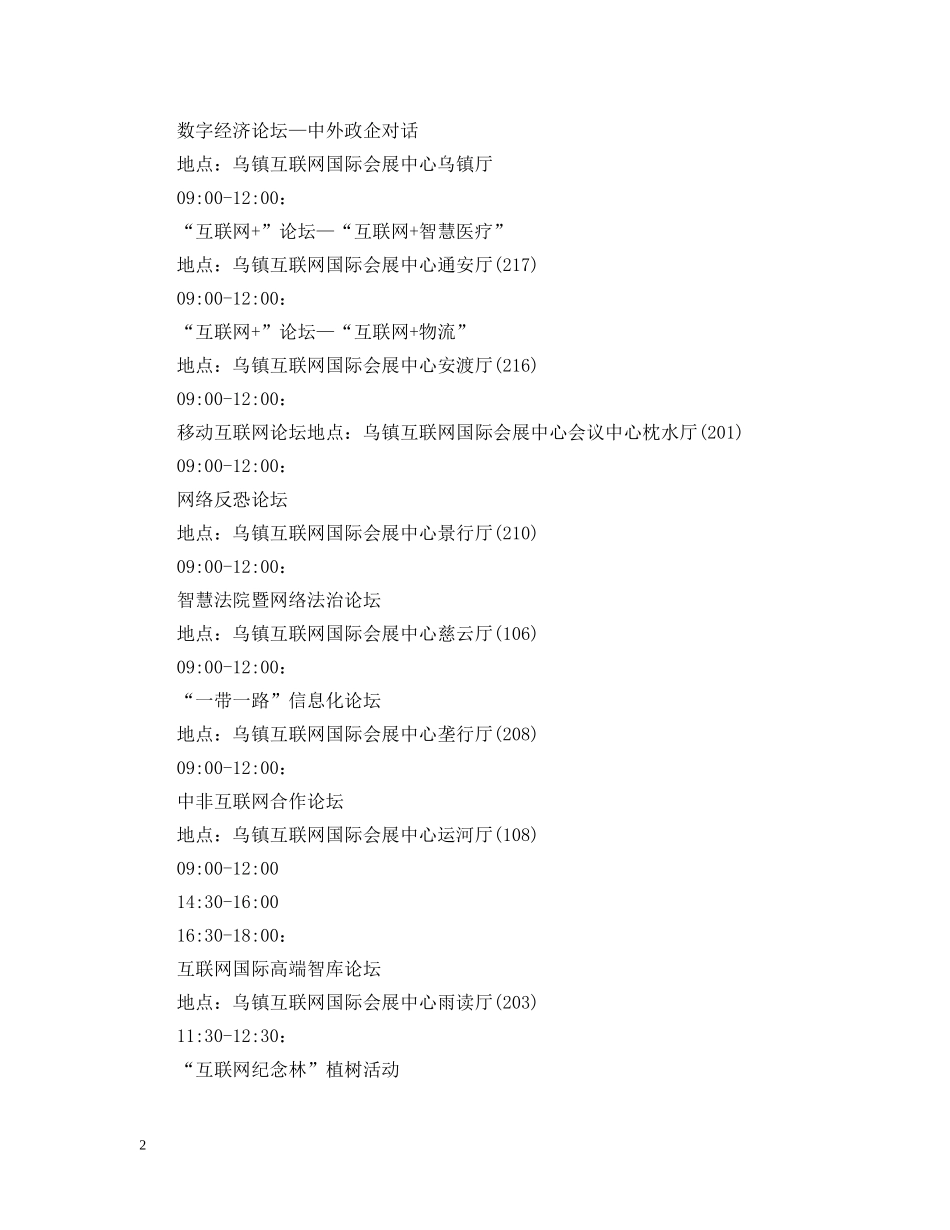 数字经济论坛—中外政企对话

地点：乌镇互联网国际会展中心乌镇厅

09:00-12:00：

“互联网+”论坛—“互联网+智慧医疗”

地点：乌镇互联网国际会展中心通安厅(217)

09:00-12:00：

“互联网+”论坛—“互联网+物流”

地点：乌镇互联网国际会展中心安渡厅(216)

09:00-12:00：

移动互联网论坛地点：乌镇互联网国际会展中心会议中心枕水厅(201)

09:00-12:00：

网络反恐论坛

地点：乌镇互联网国际会展中心景行厅(210)

09:00-12:00：

智慧法院暨网络法治论坛

地点：乌镇互联网国际会展中心慈云厅(106)

09:00-12:00：

“一带一路”信息化论坛

地点：乌镇互联网国际会展中心垄行厅(208)

09:00-12:00：

中非互联网合作论坛

地点：乌镇互联网国际会展中心运河厅(108)

09:00-12:00

14:30-16:00

16:30-18:00：

互联网国际高端智库论坛

地点：乌镇互联网国际会展中心雨读厅(203)

11:30-12:30：

“互联网纪念林”植树活动

2